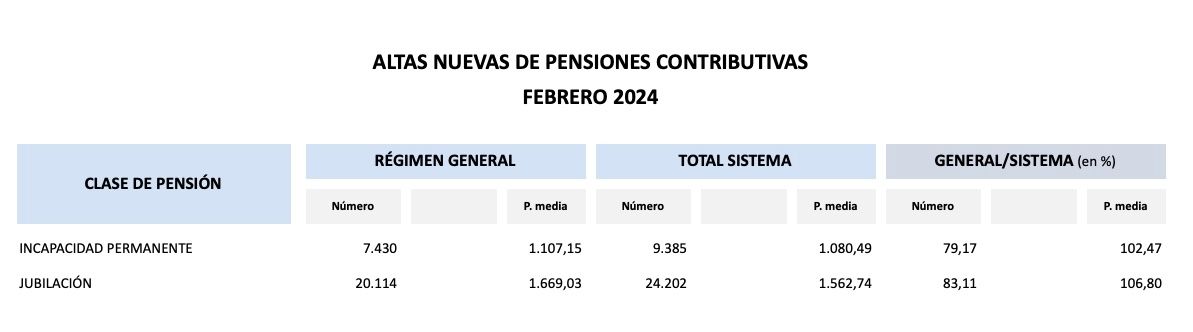 ALTAS NUEVAS DE PENSIONES CONTRIBUTIVAS
FEBRERO 2024

| CLASE DE PENSIÓN | RÉGIMEN GENERAL | | | TOTAL SISTEMA | | | GENERAL/SISTEMA (en %) | | |
|---|---|---|---|---|---|---|---|---|---|
| | Número | | P. media | Número | | P. media | Número | | P. media |
| INCAPACIDAD PERMANENTE | 7.430 | | 1.107,15 | 9.385 | | 1.080,49 | 79,17 | | 102,47 |
| JUBILACIÓN | 20.114 | | 1.669,03 | 24.202 | | 1.562,74 | 83,11 | | 106,80 |